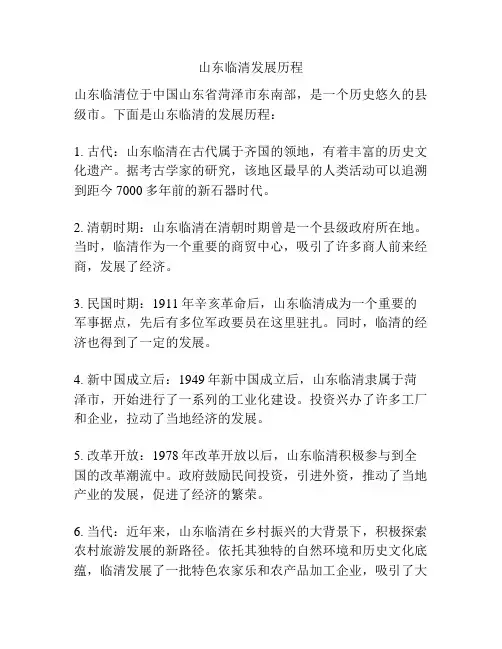 山东临清发展历程

山东临清位于中国山东省菏泽市东南部，是一个历史悠久的县级市。下面是山东临清的发展历程：

1. 古代：山东临清在古代属于齐国的领地，有着丰富的历史文化遗产。据考古学家的研究，该地区最早的人类活动可以追溯到距今 7000 多年前的新石器时代。

2. 清朝时期：山东临清在清朝时期曾是一个县级政府所在地。当时，临清作为一个重要的商贸中心，吸引了许多商人前来经商，发展了经济。

3. 民国时期：1911 年辛亥革命后，山东临清成为一个重要的军事据点，先后有多位军政要员在这里驻扎。同时，临清的经济也得到了一定的发展。

4. 新中国成立后：1949 年新中国成立后，山东临清隶属于菏泽市，开始进行了一系列的工业化建设。投资兴办了许多工厂和企业，拉动了当地经济的发展。

5. 改革开放：1978 年改革开放以后，山东临清积极参与到全国的改革潮流中。政府鼓励民间投资，引进外资，推动了当地产业的发展，促进了经济的繁荣。

6. 当代：近年来，山东临清在乡村振兴的大背景下，积极探索农村旅游发展的新路径。依托其独特的自然环境和历史文化底蕴，临清发展了一批特色农家乐和农产品加工企业，吸引了大